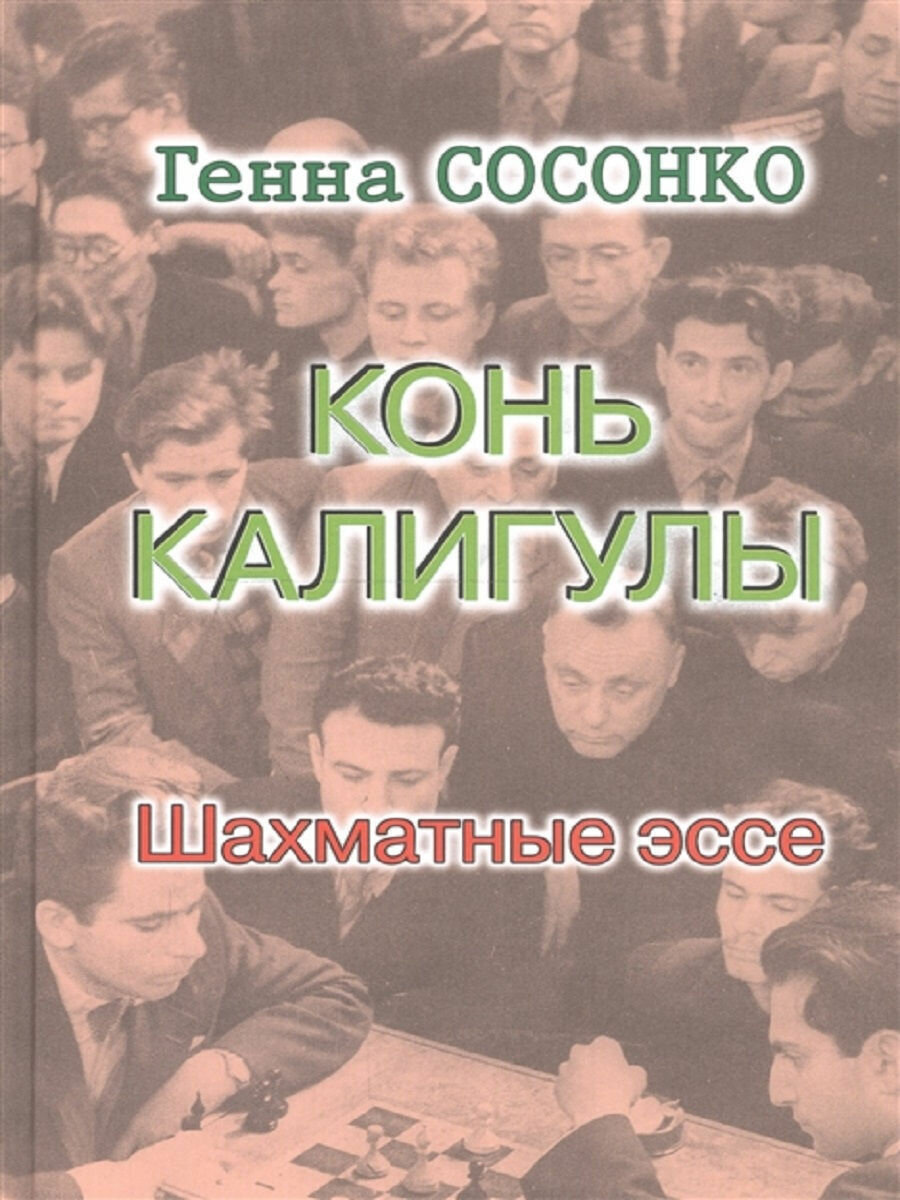 Генна СОСОНКО

КОНЬ КАЛИГУЛЫ

Шахматные эссе